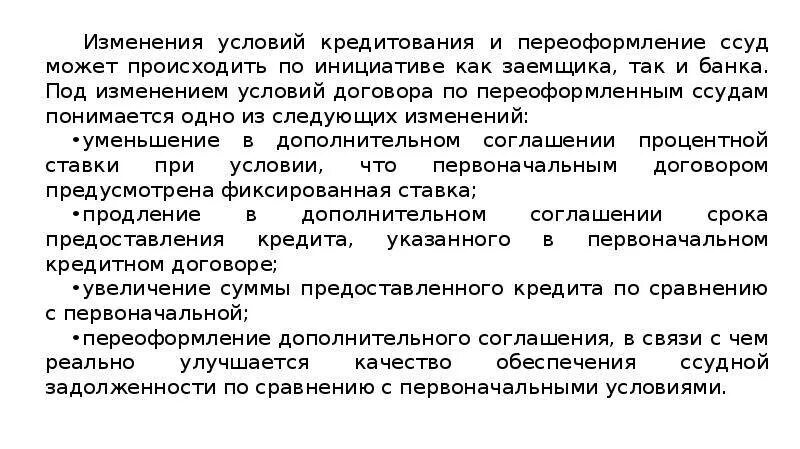 Изменения условий кредитования и переоформление ссуд может происходить по инициативе как заемщика, так и банка. Под изменением условий договора по переоформленным ссудам понимается одно из следующих изменений:

•уменьшение в дополнительном соглашении процентной ставки при условии, что первоначальным договором предусмотрена фиксированная ставка;

•продление в дополнительном соглашении срока предоставления кредита, указанного в первоначальном кредитном договоре;

•увеличение суммы предоставленного кредита по сравнению с первоначальной;

•переоформление дополнительного соглашения, в связи с чем реально улучшается качество обеспечения ссудной задолженности по сравнению с первоначальными условиями.